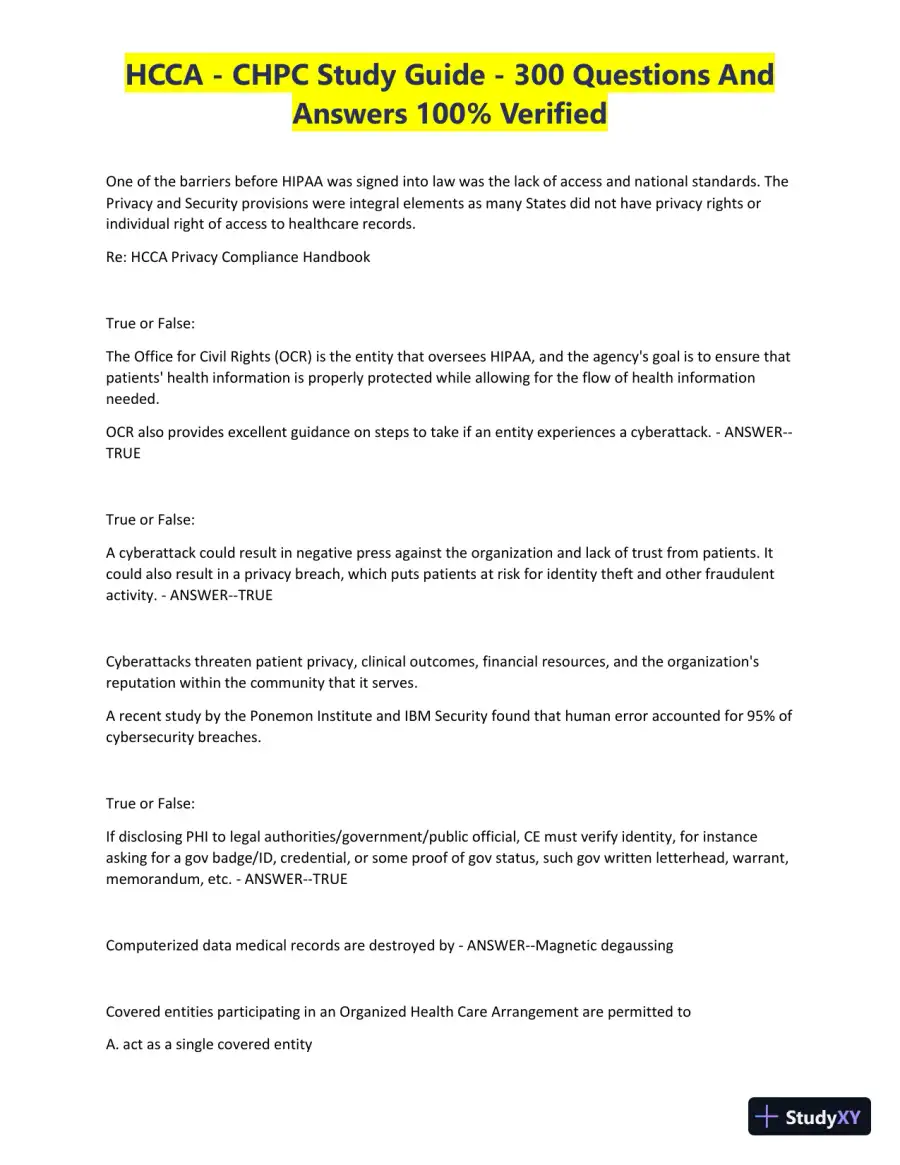 HCCA - CHPC Study Guide - 300 Questions And Answers 100% Verified

One of the barriers before HIPAA was signed into law was the lack of access and national standards. The Privacy and Security provisions were integral elements as many States did not have privacy rights or individual right of access to healthcare records.

Re: HCCA Privacy Compliance Handbook

True or False:

The Office for Civil Rights (OCR) is the entity that oversees HIPAA, and the agency's goal is to ensure that patients' health information is properly protected while allowing for the flow of health information needed.

OCR also provides excellent guidance on steps to take if an entity experiences a cyberattack. - ANSWER--TRUE

True or False:

A cyberattack could result in negative press against the organization and lack of trust from patients. It could also result in a privacy breach, which puts patients at risk for identity theft and other fraudulent activity. - ANSWER--TRUE

Cyberattacks threaten patient privacy, clinical outcomes, financial resources, and the organization's reputation within the community that it serves.

A recent study by the Ponemon Institute and IBM Security found that human error accounted for 95% of cybersecurity breaches.

True or False:

If disclosing PHI to legal authorities/government/public official, CE must verify identity, for instance asking for a gov badge/ID, credential, or some proof of gov status, such gov written letterhead, warrant, memorandum, etc. - ANSWER--TRUE

Computerized data medical records are destroyed by - ANSWER--Magnetic degaussing

Covered entities participating in an Organized Health Care Arrangement are permitted to

A. act as a single covered entity

StudyXY